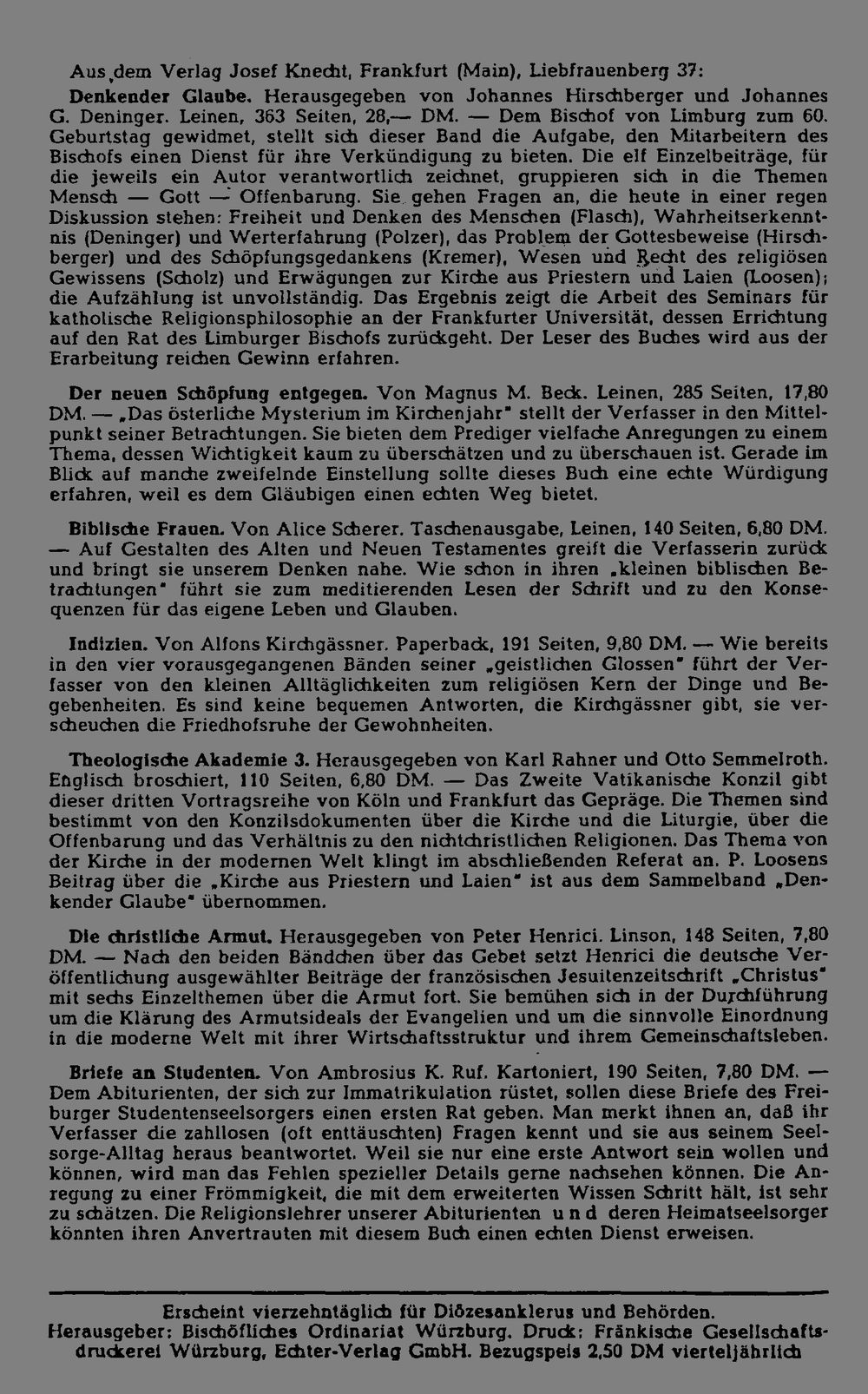 Aus dem Verlag Josef Knecht, Frankfurt (Main), Liebfrauenberg 37:

Denkender Glaube. Herausgegeben von Johannes Hirschberger und Johannes G. Deninger. Leinen, 363 Seiten, 28,— DM. — Dem Bischof von Limburg zum 60. Geburtstag gewidmet, stellt sich dieser Band die Aufgabe, den Mitarbeitern des Bischofs einen Dienst für ihre Verkündigung zu bieten. Die elf Einzelbeiträge, für die jeweils ein Autor verantwortlich zeichnet, gruppieren sich in die Themen Mensch — Gott — Offenbarung. Sie gehen Fragen an, die heute in einer regen Diskussion stehen: Freiheit und Denken des Menschen (Flasch), Wahrheitserkenntnis (Deninger) und Werterfahrung (Polzer), das Problem der Gottesbeweise (Hirschberger) und des Schöpfungsgedankens (Kremer), Wesen und Recht des religiösen Gewissens (Scholz) und Erwägungen zur Kirche aus Priestern und Laien (Loosen); die Aufzählung ist unvollständig. Das Ergebnis zeigt die Arbeit des Seminars für katholische Religionsphilosophie an der Frankfurter Universität, dessen Errichtung auf den Rat des Limburger Bischofs zurückgeht. Der Leser des Buches wird aus der Erarbeitung reichen Gewinn erfahren.

Der neuen Schöpfung entgegen. Von Magnus M. Beck. Leinen, 285 Seiten, 17,80 DM. — „Das österliche Mysterium im Kirchenjahr" stellt der Verfasser in den Mittelpunkt seiner Betrachtungen. Sie bieten dem Prediger vielfache Anregungen zu einem Thema, dessen Wichtigkeit kaum zu überschätzen und zu überschauen ist. Gerade im Blick auf manche zweifelnde Einstellung sollte dieses Buch eine echte Würdigung erfahren, weil es dem Gläubigen einen echten Weg bietet.

Biblische Frauen. Von Alice Scherer. Taschenausgabe, Leinen, 140 Seiten, 6,80 DM. — Auf Gestalten des Alten und Neuen Testamentes greift die Verfasserin zurück und bringt sie unserem Denken nahe. Wie schon in ihren „kleinen biblischen Betrachtungen" führt sie zum meditierenden Lesen der Schrift und zu den Konsequenzen für das eigene Leben und Glauben.

Indizien. Von Alfons Kirchgässner. Paperback, 191 Seiten, 9,80 DM. — Wie bereits in den vier vorausgegangenen Bänden seiner „geistlichen Glossen" führt der Verfasser von den kleinen Alltäglichkeiten zum religiösen Kern der Dinge und Begebenheiten. Es sind keine bequemen Antworten, die Kirchgässner gibt, sie verscheuchen die Friedhofsruhe der Gewohnheiten.

Theologische Akademie 3. Herausgegeben von Karl Rahner und Otto Semmelroth. Englisch broschiert, 110 Seiten, 6,80 DM. — Das Zweite Vatikanische Konzil gibt dieser dritten Vortragsreihe von Köln und Frankfurt das Gepräge. Die Themen sind bestimmt von den Konzilsdokumenten über die Kirche und die Liturgie, über die Offenbarung und das Verhältnis zu den nichtchristlichen Religionen. Das Thema von der Kirche in der modernen Welt klingt im abschließenden Referat an. P. Loosens Beitrag über die „Kirche aus Priestern und Laien" ist aus dem Sammelband „Denkender Glaube" übernommen.

Die christliche Armut. Herausgegeben von Peter Henrici. Linson, 148 Seiten, 7,80 DM. — Nach den beiden Bändchen über das Gebet setzt Henrici die deutsche Veröffentlichung ausgewählter Beiträge der französischen Jesuitenzeitschrift „Christus" mit sechs Einzelthemen über die Armut fort. Sie bemühen sich in der Durchführung um die Klärung des Armutsideals der Evangelien und um die sinnvolle Einordnung in die moderne Welt mit ihrer Wirtschaftsstruktur und ihrem Gemeinschaftsleben.

Briefe an Studenten. Von Ambrosius K. Ruf. Kartoniert, 190 Seiten, 7,80 DM. — Dem Abiturienten, der sich zur Immatrikulation rüstet, sollen diese Briefe des Freiburger Studentenseelsorgers einen ersten Rat geben. Man merkt ihnen an, daß ihr Verfasser die zahllosen (oft enttäuschten) Fragen kennt und sie aus seinem Seelsorge-Alltag heraus beantwortet. Weil sie nur eine erste Antwort sein wollen und können, wird man das Fehlen spezieller Details gerne nachsehen können. Die Anregung zu einer Frömmigkeit, die mit dem erweiterten Wissen Schritt hält, ist sehr zu schätzen. Die Religionslehrer unserer Abiturienten und deren Heimatseelsorger könnten ihren Anvertrauten mit diesem Buch einen echten Dienst erweisen.

Erscheint vierzehntäglich für Diözesanklerus und Behörden.
Herausgeber: Bischöfliches Ordinariat Würzburg. Druck: Fränkische Gesellschaftsdruckerei Würzburg, Echter-Verlag GmbH. Bezugspeis 2,50 DM vierteljährlich